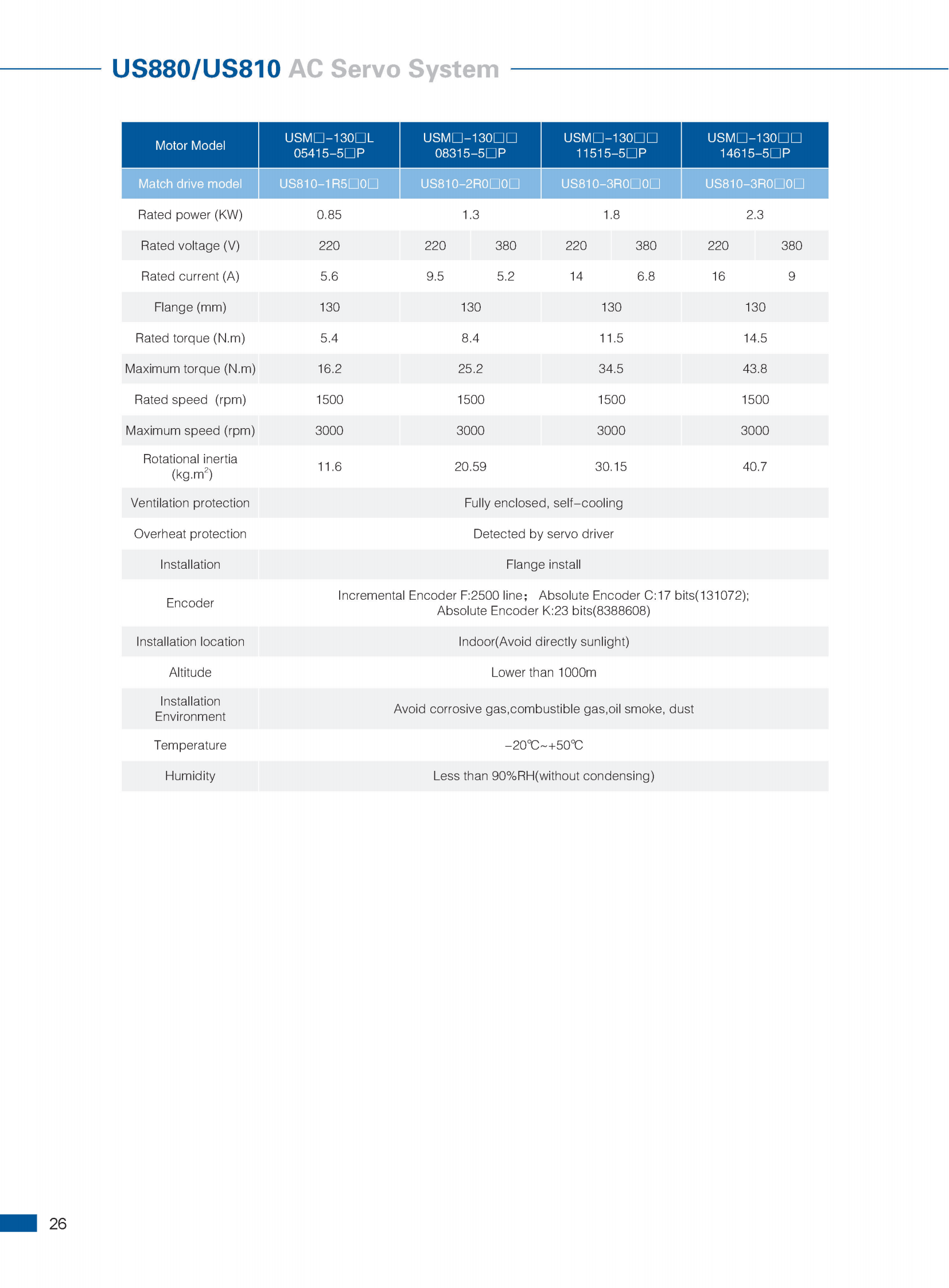 US880/US810 AC Servo System

| Motor Model | USM□-130□L 05415-5□P | USM□-130□□ 08315-5□P | | USM□-130□□ 11515-5□P | | USM□-130□□ 14615-5□P | |
|---|---|---|---|---|---|---|---|
| Match drive model | US810-1R5□0□ | US810-2R0□0□ | | US810-3R0□0□ | | US810-3R0□0□ | |
| Rated power (KW) | 0.85 | 1.3 | | 1.8 | | 2.3 | |
| Rated voltage (V) | 220 | 220 | 380 | 220 | 380 | 220 | 380 |
| Rated current (A) | 5.6 | 9.5 | 5.2 | 14 | 6.8 | 16 | 9 |
| Flange (mm) | 130 | 130 | | 130 | | 130 | |
| Rated torque (N.m) | 5.4 | 8.4 | | 11.5 | | 14.5 | |
| Maximum torque (N.m) | 16.2 | 25.2 | | 34.5 | | 43.8 | |
| Rated speed (rpm) | 1500 | 1500 | | 1500 | | 1500 | |
| Maximum speed (rpm) | 3000 | 3000 | | 3000 | | 3000 | |
| Rotational inertia (kg.m$^2$) | 11.6 | 20.59 | | 30.15 | | 40.7 | |
| Ventilation protection | Fully enclosed, self-cooling | | | | | | |
| Overheat protection | Detected by servo driver | | | | | | |
| Installation | Flange install | | | | | | |
| Encoder | Incremental Encoder F:2500 line; Absolute Encoder C:17 bits(131072); Absolute Encoder K:23 bits(8388608) | | | | | | |
| Installation location | Indoor(Avoid directly sunlight) | | | | | | |
| Altitude | Lower than 1000m | | | | | | |
| Installation Environment | Avoid corrosive gas,combustible gas,oil smoke, dust | | | | | | |
| Temperature | -20℃~+50℃ | | | | | | |
| Humidity | Less than 90%RH(without condensing) | | | | | | |

26